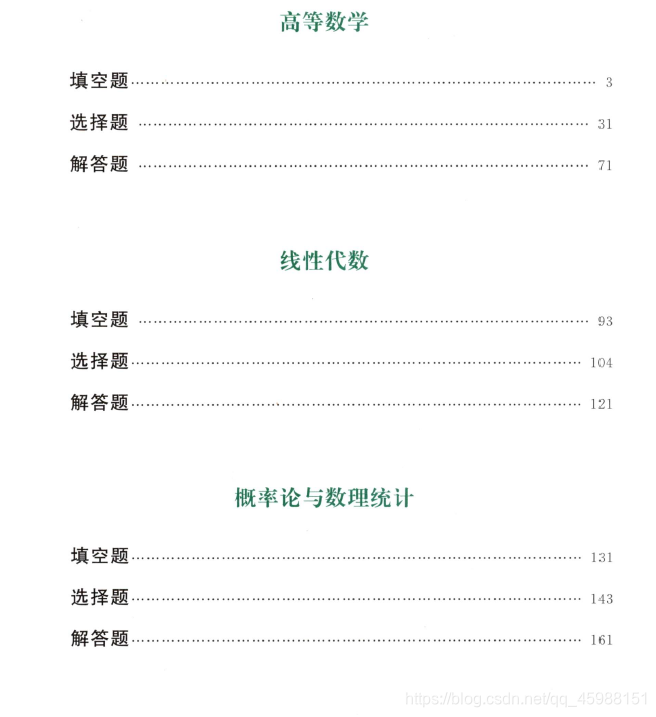 高等数学

填空题 …… 3

选择题 …… 31

解答题 …… 71

线性代数

填空题 …… 93

选择题 …… 104

解答题 …… 121

概率论与数理统计

填空题 …… 131

选择题 …… 143

解答题 …… 161

https://blog.csdn.net/qq_45988151